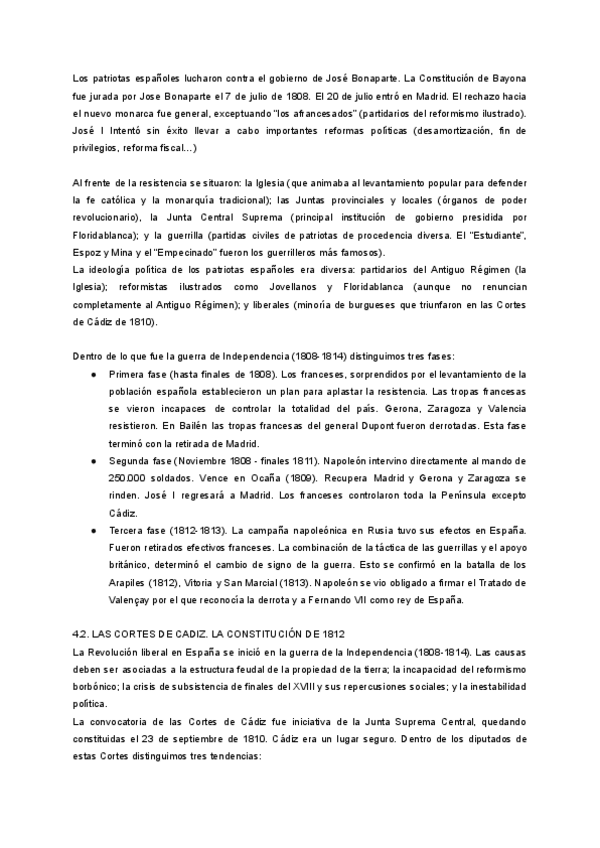 Los patriotas españoles lucharon contra el gobierno de José Bonaparte. La Constitución de Bayona fue jurada por Jose Bonaparte el 7 de julio de 1808. El 20 de julio entró en Madrid. El rechazo hacia el nuevo monarca fue general, exceptuando "los afrancesados" (partidarios del reformismo ilustrado). José I Intentó sin éxito llevar a cabo importantes reformas políticas (desamortización, fin de privilegios, reforma fiscal...)

Al frente de la resistencia se situaron: la Iglesia (que animaba al levantamiento popular para defender la fe católica y la monarquía tradicional); las Juntas provinciales y locales (órganos de poder revolucionario), la Junta Central Suprema (principal institución de gobierno presidida por Floridablanca); y la guerrilla (partidas civiles de patriotas de procedencia diversa. El "Estudiante", Espoz y Mina y el "Empecinado" fueron los guerrilleros más famosos).
La ideología política de los patriotas españoles era diversa: partidarios del Antiguo Régimen (la Iglesia); reformistas ilustrados como Jovellanos y Floridablanca (aunque no renuncian completamente al Antiguo Régimen); y liberales (minoría de burgueses que triunfaron en las Cortes de Cádiz de 1810).

Dentro de lo que fue la guerra de Independencia (1808-1814) distinguimos tres fases:
● Primera fase (hasta finales de 1808). Los franceses, sorprendidos por el levantamiento de la población española establecieron un plan para aplastar la resistencia. Las tropas francesas se vieron incapaces de controlar la totalidad del país. Gerona, Zaragoza y Valencia resistieron. En Bailén las tropas francesas del general Dupont fueron derrotadas. Esta fase terminó con la retirada de Madrid.
● Segunda fase (Noviembre 1808 - finales 1811). Napoleón intervino directamente al mando de 250.000 soldados. Vence en Ocaña (1809). Recupera Madrid y Gerona y Zaragoza se rinden. José I regresará a Madrid. Los franceses controlaron toda la Península excepto Cádiz.
● Tercera fase (1812-1813). La campaña napoleónica en Rusia tuvo sus efectos en España. Fueron retirados efectivos franceses. La combinación de la táctica de las guerrillas y el apoyo británico, determinó el cambio de signo de la guerra. Esto se confirmó en la batalla de los Arapiles (1812), Vitoria y San Marcial (1813). Napoleón se vio obligado a firmar el Tratado de Valençay por el que reconocía la derrota y a Fernando VII como rey de España.

4.2. LAS CORTES DE CADIZ. LA CONSTITUCIÓN DE 1812
La Revolución liberal en España se inició en la guerra de la Independencia (1808-1814). Las causas deben ser asociadas a la estructura feudal de la propiedad de la tierra; la incapacidad del reformismo borbónico; la crisis de subsistencia de finales del XVIII y sus repercusiones sociales; y la inestabilidad política.
La convocatoria de las Cortes de Cádiz fue iniciativa de la Junta Suprema Central, quedando constituidas el 23 de septiembre de 1810. Cádiz era un lugar seguro. Dentro de los diputados de estas Cortes distinguimos tres tendencias: